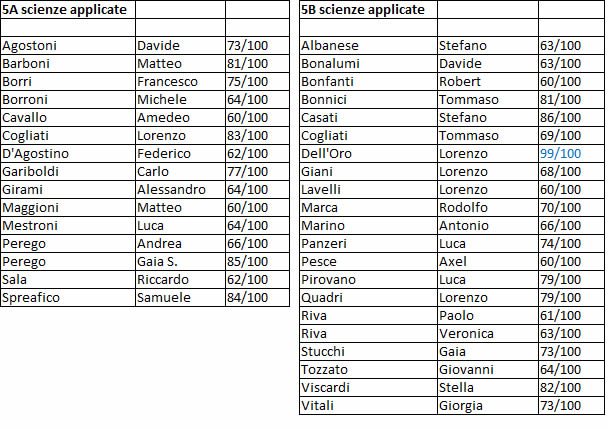 | 5A scienze applicate | | |
|---|---|---|
| | | |
| Agostoni | Davide | 73/100 |
| Barboni | Matteo | 81/100 |
| Borri | Francesco | 75/100 |
| Borroni | Michele | 64/100 |
| Cavallo | Amedeo | 60/100 |
| Cogliati | Lorenzo | 83/100 |
| D'Agostino | Federico | 62/100 |
| Gariboldi | Carlo | 77/100 |
| Girami | Alessandro | 64/100 |
| Maggioni | Matteo | 60/100 |
| Mestroni | Luca | 64/100 |
| Perego | Andrea | 66/100 |
| Perego | Gaia S. | 85/100 |
| Sala | Riccardo | 62/100 |
| Spreafico | Samuele | 84/100 |

| 5B scienze applicate | | |
|---|---|---|
| | | |
| Albanese | Stefano | 63/100 |
| Bonalumi | Davide | 63/100 |
| Bonfanti | Robert | 60/100 |
| Bonnici | Tommaso | 81/100 |
| Casati | Stefano | 86/100 |
| Cogliati | Tommaso | 69/100 |
| Dell'Oro | Lorenzo | 99/100 |
| Giani | Lorenzo | 68/100 |
| Lavelli | Lorenzo | 60/100 |
| Marca | Rodolfo | 70/100 |
| Marino | Antonio | 66/100 |
| Panzeri | Luca | 74/100 |
| Pesce | Axel | 60/100 |
| Pirovano | Luca | 79/100 |
| Quadri | Lorenzo | 79/100 |
| Riva | Paolo | 61/100 |
| Riva | Veronica | 63/100 |
| Stucchi | Gaia | 73/100 |
| Tozzato | Giovanni | 64/100 |
| Viscardi | Stella | 82/100 |
| Vitali | Giorgia | 73/100 |